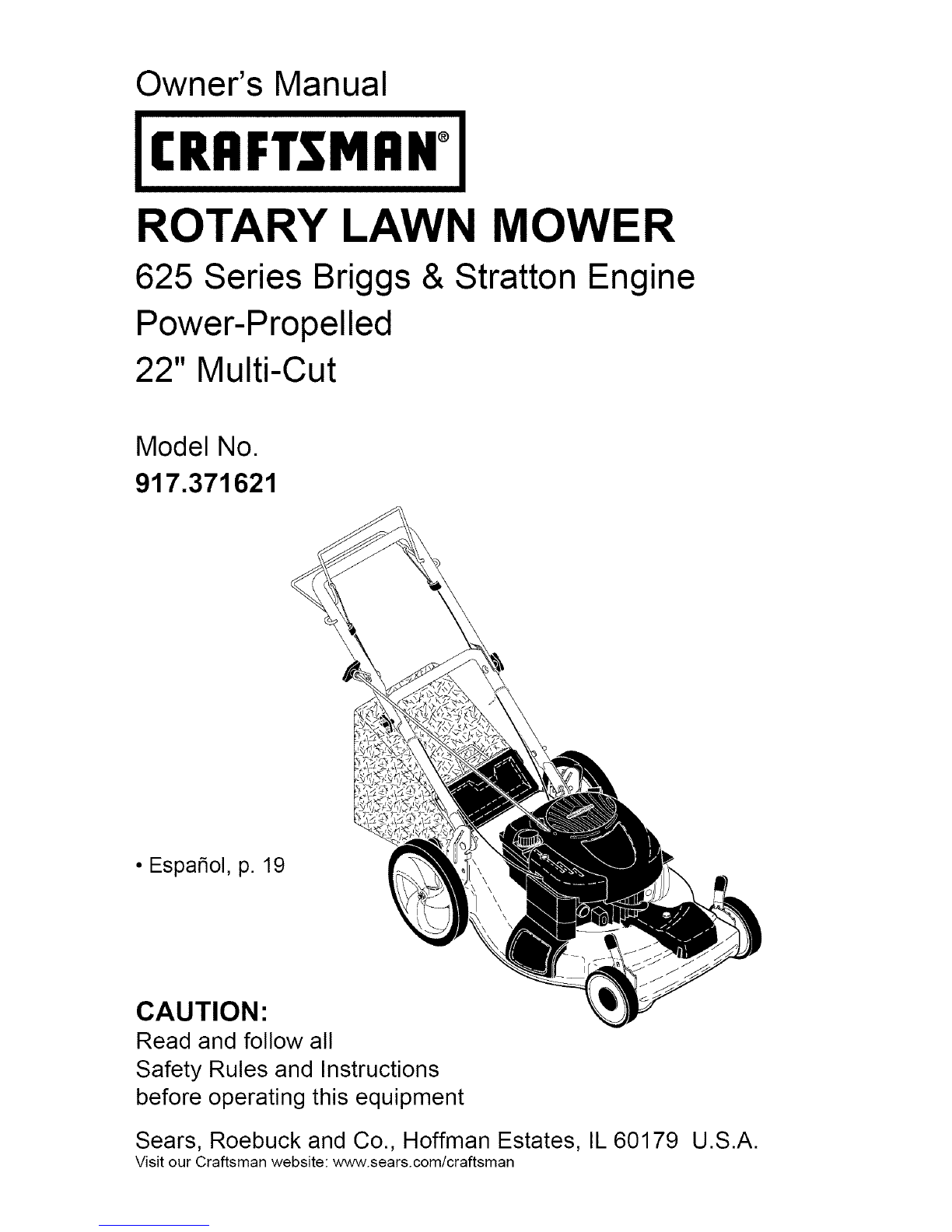 Owner's Manual

CRAFTSMAN®

ROTARY LAWN MOWER

625 Series Briggs & Stratton Engine

Power-Propelled

22" Multi-Cut

Model No.
917.371621

• Español, p. 19

CAUTION:
Read and follow all Safety Rules and Instructions before operating this equipment

Sears, Roebuck and Co., Hoffman Estates, IL 60179 U.S.A.
Visit our Craftsman website: www.sears.com/craftsman